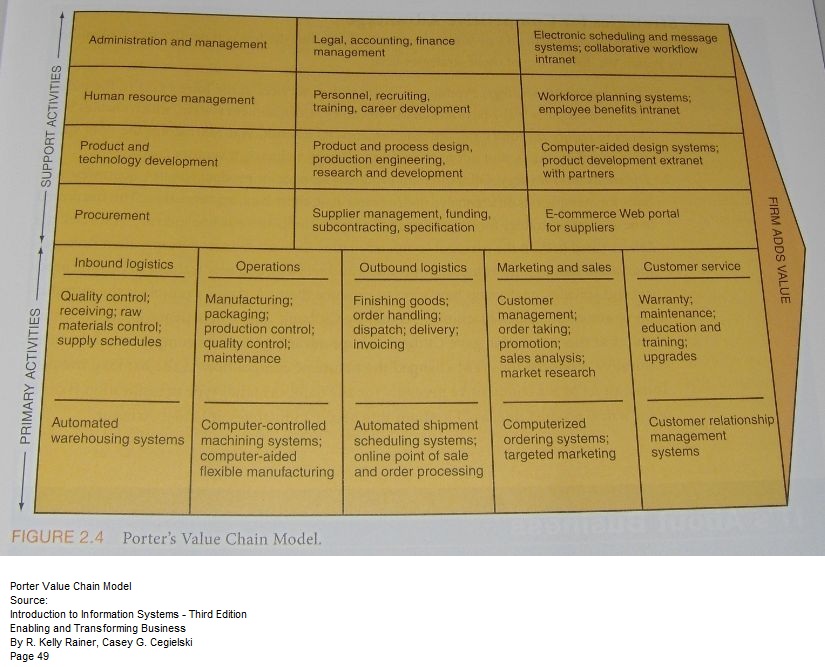 SUPPORT ACTIVITIES

| Administration and management | Legal, accounting, finance management | Electronic scheduling and message systems; collaborative workflow intranet |
|---|---|---|
| Human resource management | Personnel, recruiting, training, career development | Workforce planning systems; employee benefits intranet |
| Product and technology development | Product and process design, production engineering, research and development | Computer-aided design systems; product development extranet with partners |
| Procurement | Supplier management, funding, subcontracting, specification | E-commerce Web portal for suppliers |

PRIMARY ACTIVITIES

| Inbound logistics | Operations | Outbound logistics | Marketing and sales | Customer service |
|---|---|---|---|---|
| Quality control; receiving; raw materials control; supply schedules | Manufacturing; packaging; production control; quality control; maintenance | Finishing goods; order handling; dispatch; delivery; invoicing | Customer management; order taking; promotion; sales analysis; market research | Warranty; maintenance; education and training; upgrades |
| Automated warehousing systems | Computer-controlled machining systems; computer-aided flexible manufacturing | Automated shipment scheduling systems; online point of sale and order processing | Computerized ordering systems; targeted marketing | Customer relationship management systems |

FIRM ADDS VALUE

FIGURE 2.4 Porter's Value Chain Model.

Porter Value Chain Model
Source:
Introduction to Information Systems - Third Edition
Enabling and Transforming Business
By R. Kelly Rainer, Casey G. Cegielski
Page 49